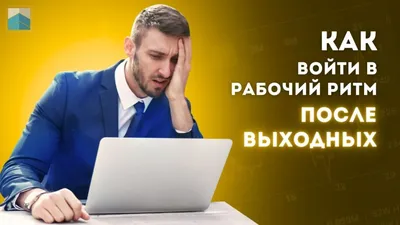 КАК
ВОЙТИ В
РАБОЧИЙ РИТМ
ПОСЛЕ
ВЫХОДНЫХ